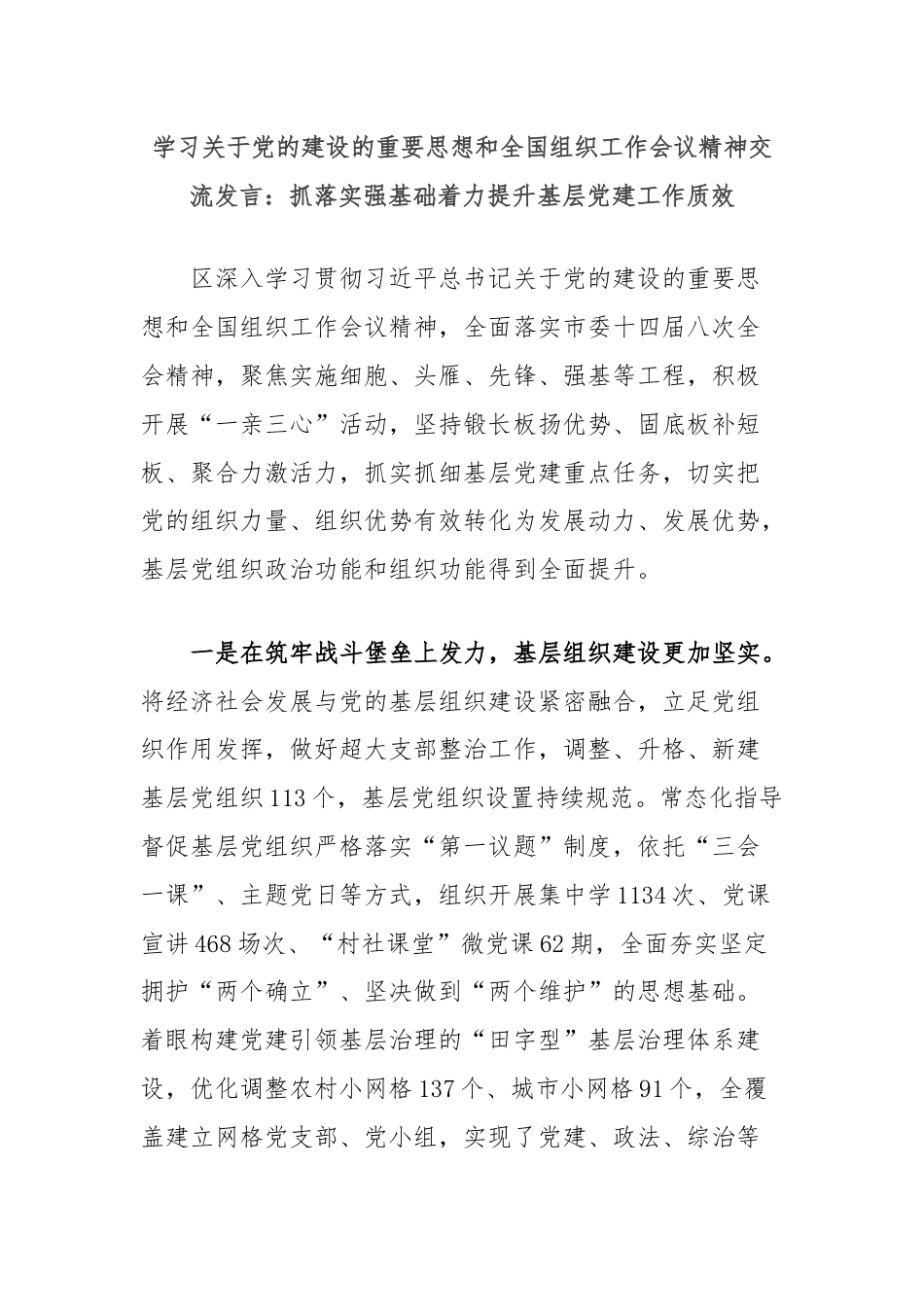 学习关于党的建设的重要思想和全国组织工作会议精神交流发言：抓落实强基础着力提升基层党建工作质效

区深入学习贯彻习近平总书记关于党的建设的重要思想和全国组织工作会议精神，全面落实市委十四届八次全会精神，聚焦实施细胞、头雁、先锋、强基等工程，积极开展“一亲三心”活动，坚持锻长板扬优势、固底板补短板、聚合力激活力，抓实抓细基层党建重点任务，切实把党的组织力量、组织优势有效转化为发展动力、发展优势，基层党组织政治功能和组织功能得到全面提升。

一是在筑牢战斗堡垒上发力，基层组织建设更加坚实。将经济社会发展与党的基层组织建设紧密融合，立足党组织作用发挥，做好超大支部整治工作，调整、升格、新建基层党组织113个，基层党组织设置持续规范。常态化指导督促基层党组织严格落实“第一议题”制度，依托“三会一课”、主题党日等方式，组织开展集中学1134次、党课宣讲468场次、“村社课堂”微党课62期，全面夯实坚定拥护“两个确立”、坚决做到“两个维护”的思想基础。着眼构建党建引领基层治理的“田字型”基层治理体系建设，优化调整农村小网格137个、城市小网格91个，全覆盖建立网格党支部、党小组，实现了党建、政法、综治等